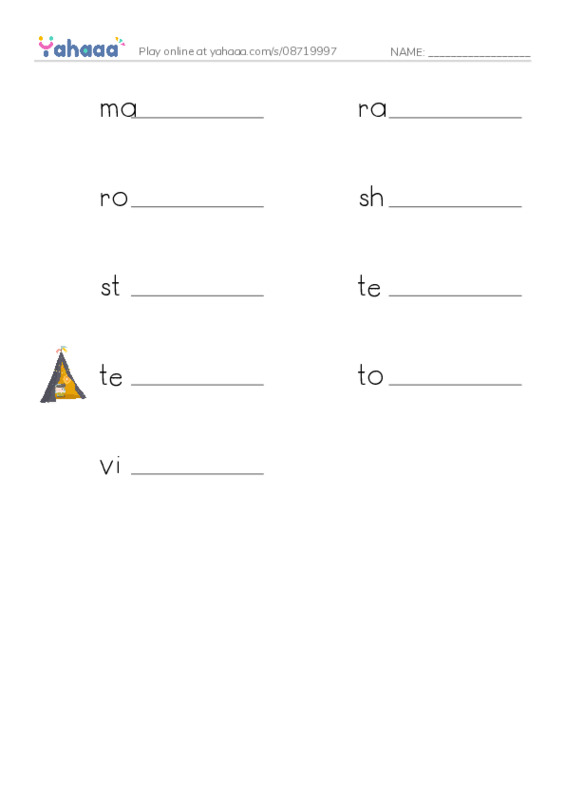 Yahaaa Play online at yahaaa.com/s/08719997 NAME: ________________

ma__________

ra__________

ro__________

sh__________

st __________

te __________

te __________

to__________

vi __________